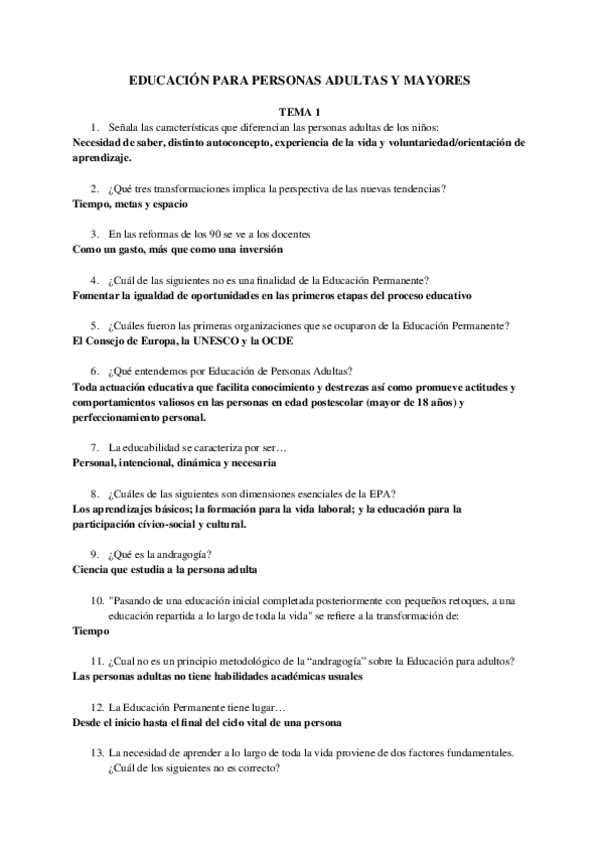 EDUCACIÓN PARA PERSONAS ADULTAS Y MAYORES

TEMA 1

1. Señala las características que diferencian las personas adultas de los niños:
Necesidad de saber, distinto autoconcepto, experiencia de la vida y voluntariedad/orientación de aprendizaje.

2. ¿Qué tres transformaciones implica la perspectiva de las nuevas tendencias?
Tiempo, metas y espacio

3. En las reformas de los 90 se ve a los docentes
Como un gasto, más que como una inversión

4. ¿Cuál de las siguientes no es una finalidad de la Educación Permanente?
Fomentar la igualdad de oportunidades en las primeros etapas del proceso educativo

5. ¿Cuáles fueron las primeras organizaciones que se ocuparon de la Educación Permanente?
El Consejo de Europa, la UNESCO y la OCDE

6. ¿Qué entendemos por Educación de Personas Adultas?
Toda actuación educativa que facilita conocimiento y destrezas así como promueve actitudes y comportamientos valiosos en las personas en edad postescolar (mayor de 18 años) y perfeccionamiento personal.

7. La educabilidad se caracteriza por ser…
Personal, intencional, dinámica y necesaria

8. ¿Cuáles de las siguientes son dimensiones esenciales de la EPA?
Los aprendizajes básicos; la formación para la vida laboral; y la educación para la participación cívico-social y cultural.

9. ¿Qué es la andragogía?
Ciencia que estudia a la persona adulta

10. "Pasando de una educación inicial completada posteriormente con pequeños retoques, a una educación repartida a lo largo de toda la vida" se refiere a la transformación de:
Tiempo

11. ¿Cual no es un principio metodológico de la “andragogía” sobre la Educación para adultos?
Las personas adultas no tiene habilidades académicas usuales

12. La Educación Permanente tiene lugar…
Desde el inicio hasta el final del ciclo vital de una persona

13. La necesidad de aprender a lo largo de toda la vida proviene de dos factores fundamentales. ¿Cuál de los siguientes no es correcto?